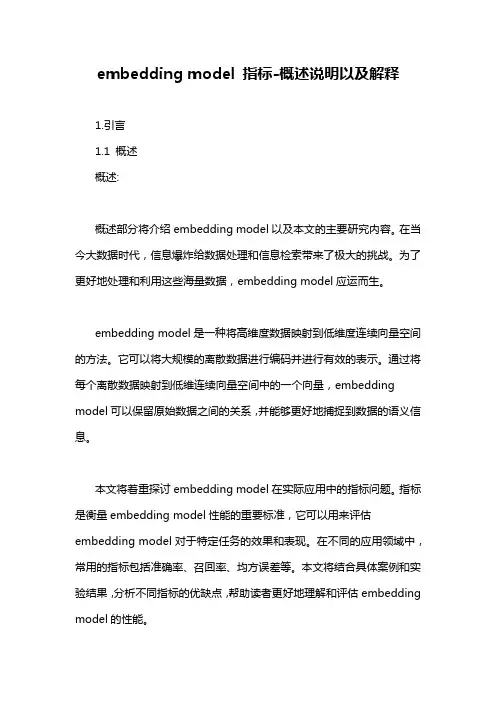 embedding model 指标-概述说明以及解释

1.引言

1.1 概述

概述:

概述部分将介绍 embedding model 以及本文的主要研究内容。在当今大数据时代，信息爆炸给数据处理和信息检索带来了极大的挑战。为了更好地处理和利用这些海量数据，embedding model 应运而生。

embedding model 是一种将高维度数据映射到低维度连续向量空间的方法。它可以将大规模的离散数据进行编码并进行有效的表示。通过将每个离散数据映射到低维连续向量空间中的一个向量，embedding model 可以保留原始数据之间的关系，并能够更好地捕捉到数据的语义信息。

本文将着重探讨 embedding model 在实际应用中的指标问题。指标是衡量 embedding model 性能的重要标准，它可以用来评估 embedding model 对于特定任务的效果和表现。在不同的应用领域中，常用的指标包括准确率、召回率、均方误差等。本文将结合具体案例和实验结果，分析不同指标的优缺点，帮助读者更好地理解和评估 embedding model 的性能。